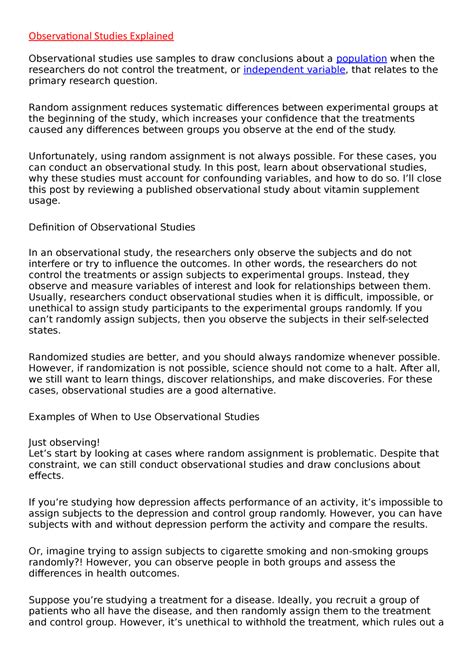 Observational Studies Explained

Observational studies use samples to draw conclusions about a population when the researchers do not control the treatment, or independent variable, that relates to the primary research question.

Random assignment reduces systematic differences between experimental groups at the beginning of the study, which increases your confidence that the treatments caused any differences between groups you observe at the end of the study.

Unfortunately, using random assignment is not always possible. For these cases, you can conduct an observational study. In this post, learn about observational studies, why these studies must account for confounding variables, and how to do so. I'll close this post by reviewing a published observational study about vitamin supplement usage.

Definition of Observational Studies

In an observational study, the researchers only observe the subjects and do not interfere or try to influence the outcomes. In other words, the researchers do not control the treatments or assign subjects to experimental groups. Instead, they observe and measure variables of interest and look for relationships between them. Usually, researchers conduct observational studies when it is difficult, impossible, or unethical to assign study participants to the experimental groups randomly. If you can't randomly assign subjects, then you observe the subjects in their self-selected states.

Randomized studies are better, and you should always randomize whenever possible. However, if randomization is not possible, science should not come to a halt. After all, we still want to learn things, discover relationships, and make discoveries. For these cases, observational studies are a good alternative.

Examples of When to Use Observational Studies

Just observing!
Let's start by looking at cases where random assignment is problematic. Despite that constraint, we can still conduct observational studies and draw conclusions about effects.

If you're studying how depression affects performance of an activity, it's impossible to assign subjects to the depression and control group randomly. However, you can have subjects with and without depression perform the activity and compare the results.

Or, imagine trying to assign subjects to cigarette smoking and non-smoking groups randomly?! However, you can observe people in both groups and assess the differences in health outcomes.

Suppose you're studying a treatment for a disease. Ideally, you recruit a group of patients who all have the disease, and then randomly assign them to the treatment and control group. However, it's unethical to withhold the treatment, which rules out a